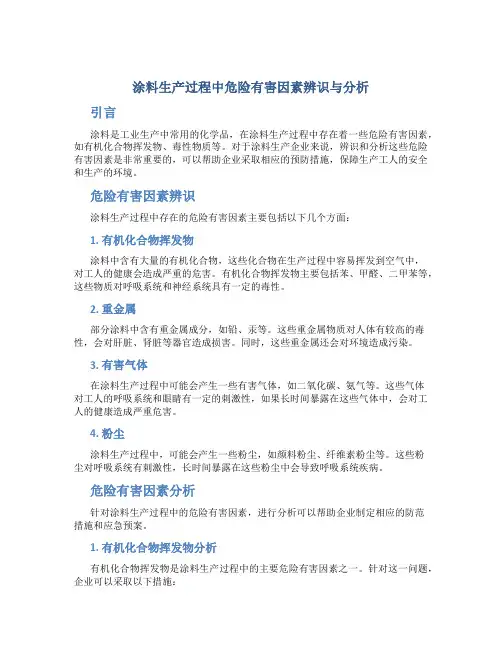 涂料生产过程中危险有害因素辨识与分析

引言

涂料是工业生产中常用的化学品，在涂料生产过程中存在着一些危险有害因素，如有机化合物挥发物、毒性物质等。对于涂料生产企业来说，辨识和分析这些危险有害因素是非常重要的，可以帮助企业采取相应的预防措施，保障生产工人的安全和生产的环境。

危险有害因素辨识

涂料生产过程中存在的危险有害因素主要包括以下几个方面：

1. 有机化合物挥发物

涂料中含有大量的有机化合物，这些化合物在生产过程中容易挥发到空气中，对工人的健康会造成严重的危害。有机化合物挥发物主要包括苯、甲醛、二甲苯等，这些物质对呼吸系统和神经系统具有一定的毒性。

2. 重金属

部分涂料中含有重金属成分，如铅、汞等。这些重金属物质对人体有较高的毒性，会对肝脏、肾脏等器官造成损害。同时，这些重金属还会对环境造成污染。

3. 有害气体

在涂料生产过程中可能会产生一些有害气体，如二氧化碳、氨气等。这些气体对工人的呼吸系统和眼睛有一定的刺激性，如果长时间暴露在这些气体中，会对工人的健康造成严重危害。

4. 粉尘

涂料生产过程中，可能会产生一些粉尘，如颜料粉尘、纤维素粉尘等。这些粉尘对呼吸系统有刺激性，长时间暴露在这些粉尘中会导致呼吸系统疾病。

危险有害因素分析

针对涂料生产过程中的危险有害因素，进行分析可以帮助企业制定相应的防范措施和应急预案。

1. 有机化合物挥发物分析

有机化合物挥发物是涂料生产过程中的主要危险有害因素之一。针对这一问题，企业可以采取以下措施：